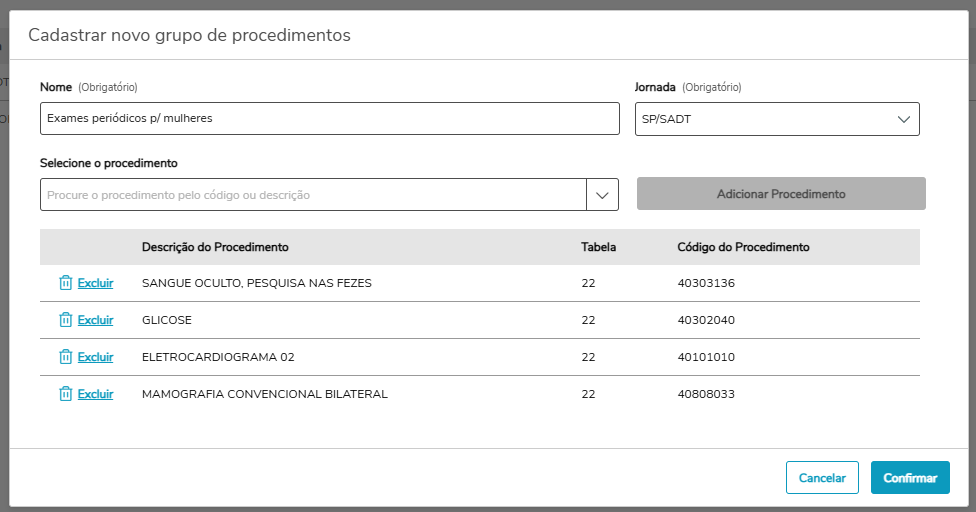 Cadastrar novo grupo de procedimentos

Nome (Obrigatório)

Exames periódicos p/ mulheres

Jornada (Obrigatório)

SP/SADT

Selecione o procedimento

Procure o procedimento pelo código ou descrição

Adicionar Procedimento

| | Descrição do Procedimento | Tabela | Código do Procedimento |
|---|---|---|---|
| Excluir | SANGUE OCULTO, PESQUISA NAS FEZES | 22 | 40303136 |
| Excluir | GLICOSE | 22 | 40302040 |
| Excluir | ELETROCARDIOGRAMA 02 | 22 | 40101010 |
| Excluir | MAMOGRAFIA CONVENCIONAL BILATERAL | 22 | 40808033 |

Cancelar

Confirmar